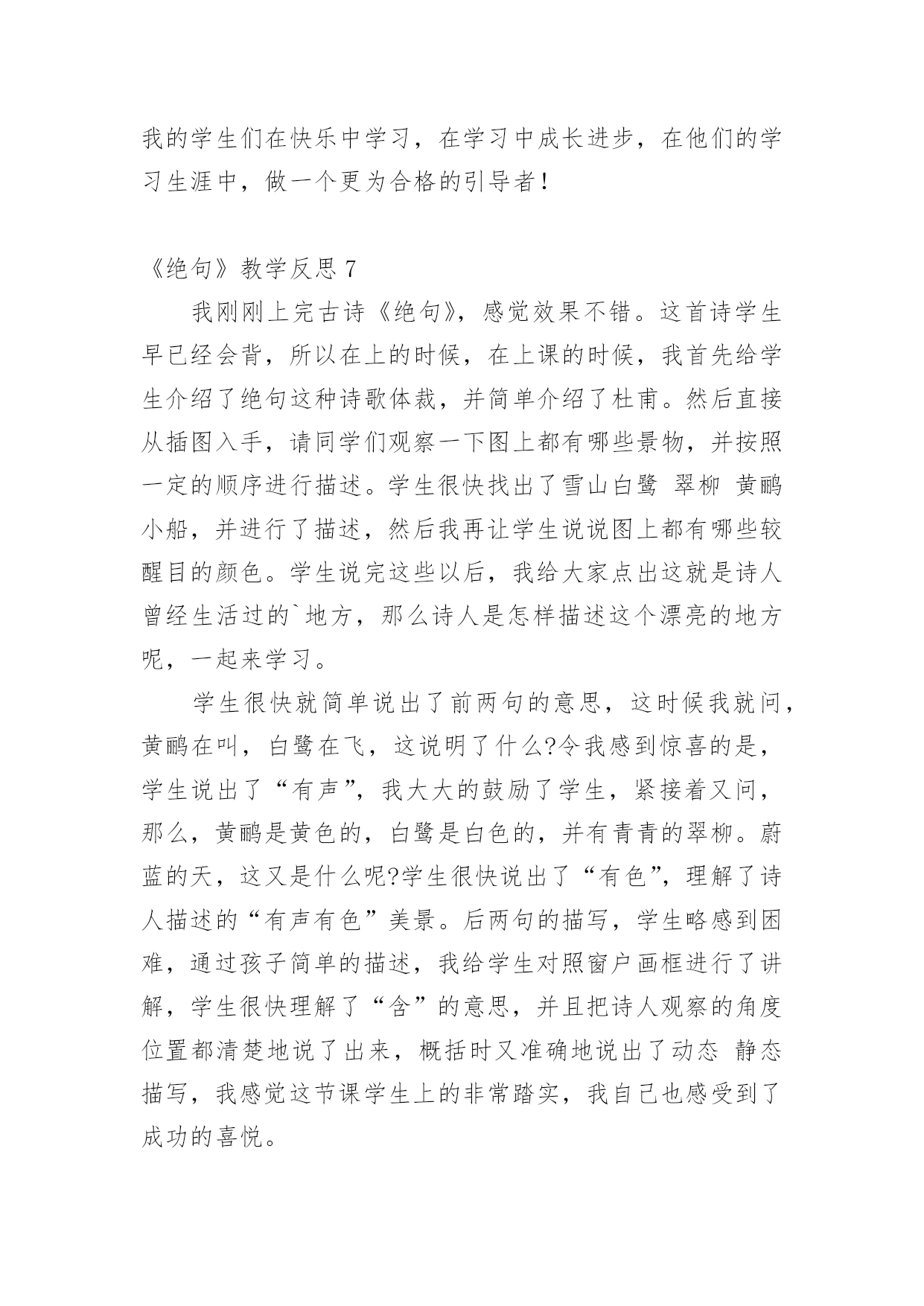 我的学生们在快乐中学习，在学习中成长进步，在他们的学习生涯中，做一个更为合格的引导者！

《绝句》教学反思 7

我刚刚上完古诗《绝句》，感觉效果不错。这首诗学生早已经会背，所以在上的时候，在上课的时候，我首先给学生介绍了绝句这种诗歌体裁，并简单介绍了杜甫。然后直接从插图入手，请同学们观察一下图上都有哪些景物，并按照一定的顺序进行描述。学生很快找出了雪山白鹭 翠柳 黄鹂 小船，并进行了描述，然后我再让学生说说图上都有哪些较醒目的颜色。学生说完这些以后，我给大家点出这就是诗人曾经生活过的`地方，那么诗人是怎样描述这个漂亮的地方呢，一起来学习。

学生很快就简单说出了前两句的意思，这时候我就问，黄鹂在叫，白鹭在飞，这说明了什么?令我感到惊喜的是，学生说出了“有声”，我大大的鼓励了学生，紧接着又问，那么，黄鹂是黄色的，白鹭是白色的，并有青青的翠柳。蔚蓝的天，这又是什么呢?学生很快说出了“有色”，理解了诗人描述的“有声有色”美景。后两句的描写，学生略感到困难，通过孩子简单的描述，我给学生对照窗户画框进行了讲解，学生很快理解了“含”的意思，并且把诗人观察的角度位置都清楚地说了出来，概括时又准确地说出了动态 静态描写，我感觉这节课学生上的非常踏实，我自己也感受到了成功的喜悦。